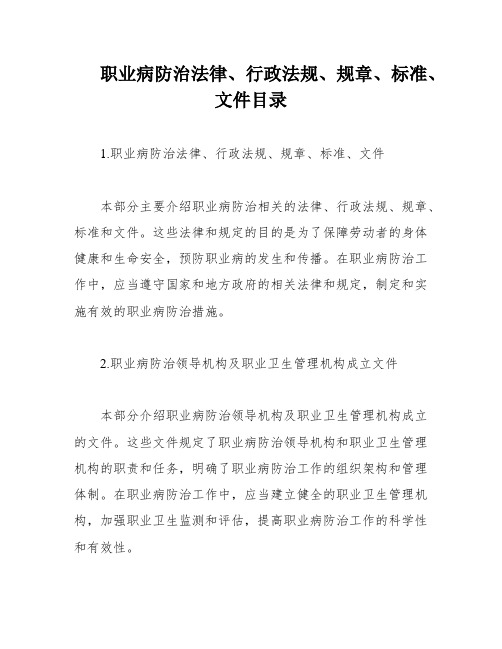 职业病防治法律、行政法规、规章、标准、文件目录

1.职业病防治法律、行政法规、规章、标准、文件

本部分主要介绍职业病防治相关的法律、行政法规、规章、标准和文件。这些法律和规定的目的是为了保障劳动者的身体健康和生命安全，预防职业病的发生和传播。在职业病防治工作中，应当遵守国家和地方政府的相关法律和规定，制定和实施有效的职业病防治措施。

2.职业病防治领导机构及职业卫生管理机构成立文件

本部分介绍职业病防治领导机构及职业卫生管理机构成立的文件。这些文件规定了职业病防治领导机构和职业卫生管理机构的职责和任务，明确了职业病防治工作的组织架构和管理体制。在职业病防治工作中，应当建立健全的职业卫生管理机构，加强职业卫生监测和评估，提高职业病防治工作的科学性和有效性。